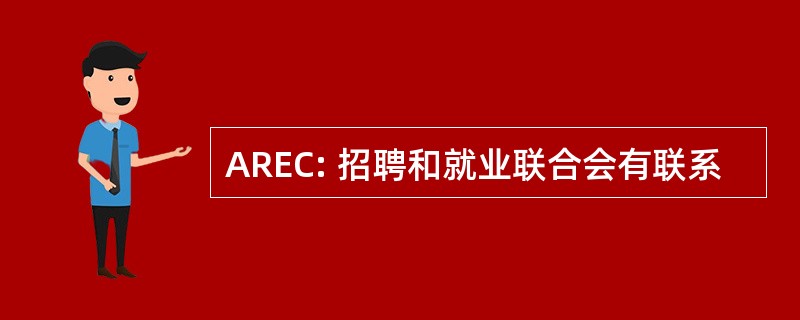 AREC: 招聘和就业联合会有联系